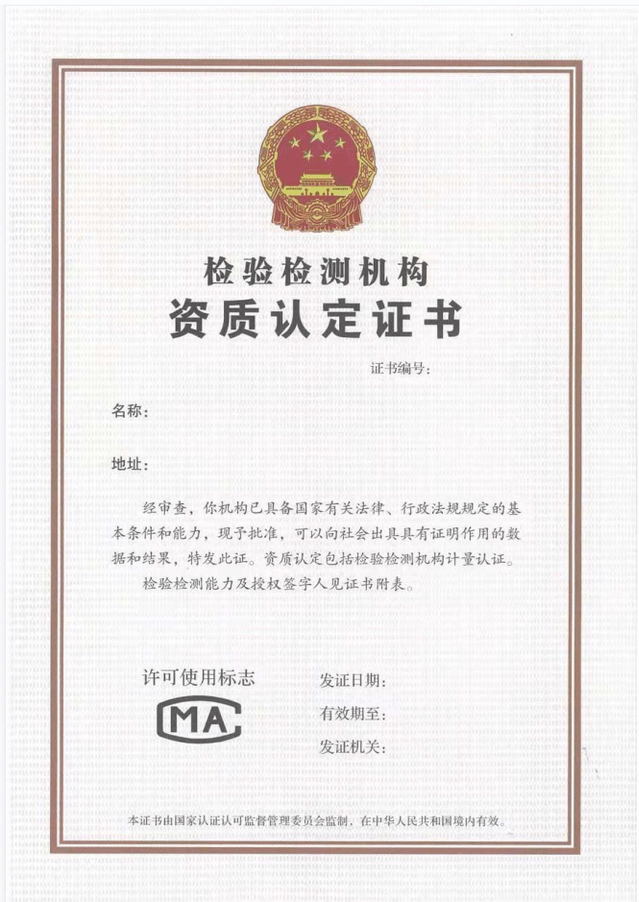 检验检测机构
资质认定证书

证书编号：

名称：

地址：

经审查，你机构已具备国家有关法律、行政法规规定的基本条件和能力，现予批准，可以向社会出具具有证明作用的数据和结果，特发此证。资质认定包括检验检测机构计量认证。

检验检测能力及授权签字人见证书附表。

许可使用标志

CMA

发证日期：

有效期至：

发证机关：

本证书由国家认证认可监督管理委员会监制，在中华人民共和国境内有效。